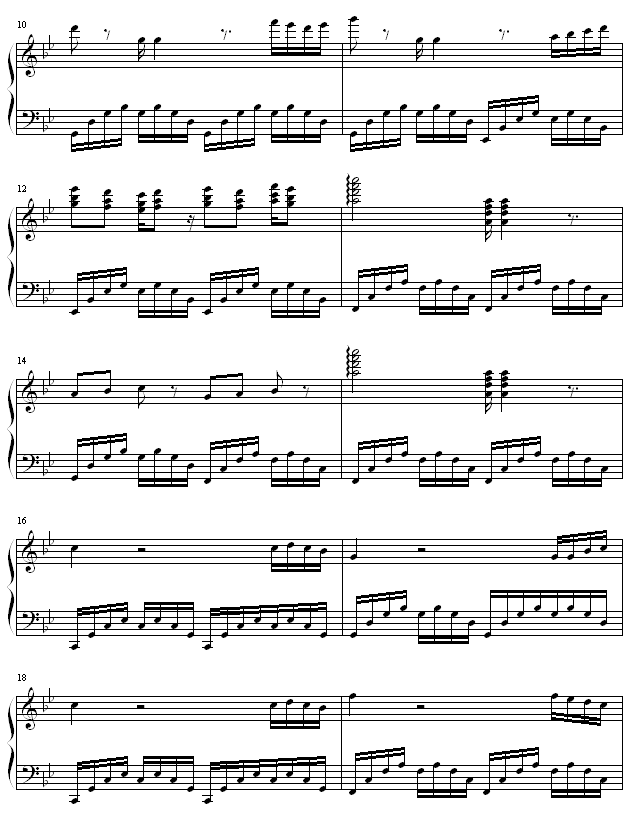 10

12

14

16

18